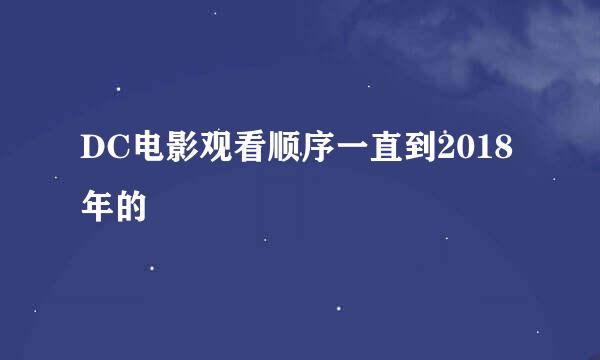 DC电影观看顺序一直到2018年的